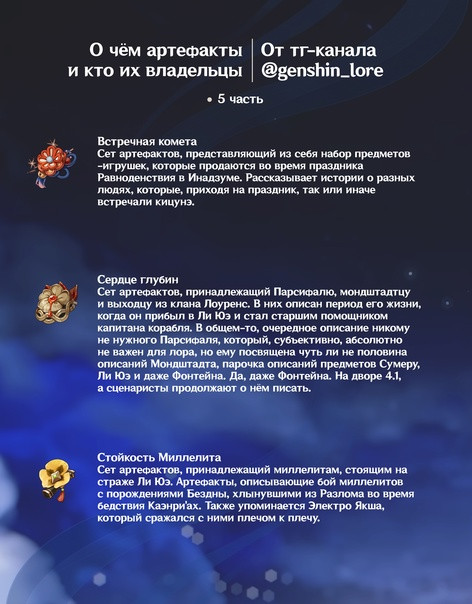 О чём артефакты и кто их владельцы

От тг-канала @genshin_lore

• 5 часть

Встречная комета
Сет артефактов, представляющий из себя набор предметов -игрушек, которые продаются во время праздника Равноденствия в Инадзуме. Рассказывает истории о разных людях, которые, приходя на праздник, так или иначе встречали кицунэ.

Сердце глубин
Сет артефактов, принадлежащий Парсифалю, мондштадтцу и выходцу из клана Лоуренс. В них описан период его жизни, когда он прибыл в Ли Юэ и стал старшим помощником капитана корабля. В общем-то, очередное описание никому не нужного Парсифаля, который, субъективно, абсолютно не важен для лора, но ему посвящена чуть ли не половина описаний Мондштадта, парочка описаний предметов Сумеру, Ли Юэ и даже Фонтейна. Да, даже Фонтейна. На дворе 4.1, а сценаристы продолжают о нём писать.

Стойкость Миллелита
Сет артефактов, принадлежащий миллелитам, стоящим на страже Ли Юэ. Артефакты, описывающие бой миллелитов с порождениями Бездны, хлынувшими из Разлома во время бедствия Каэнри'ах. Также упоминается Электро Якша, который сражался с ними плечом к плечу.